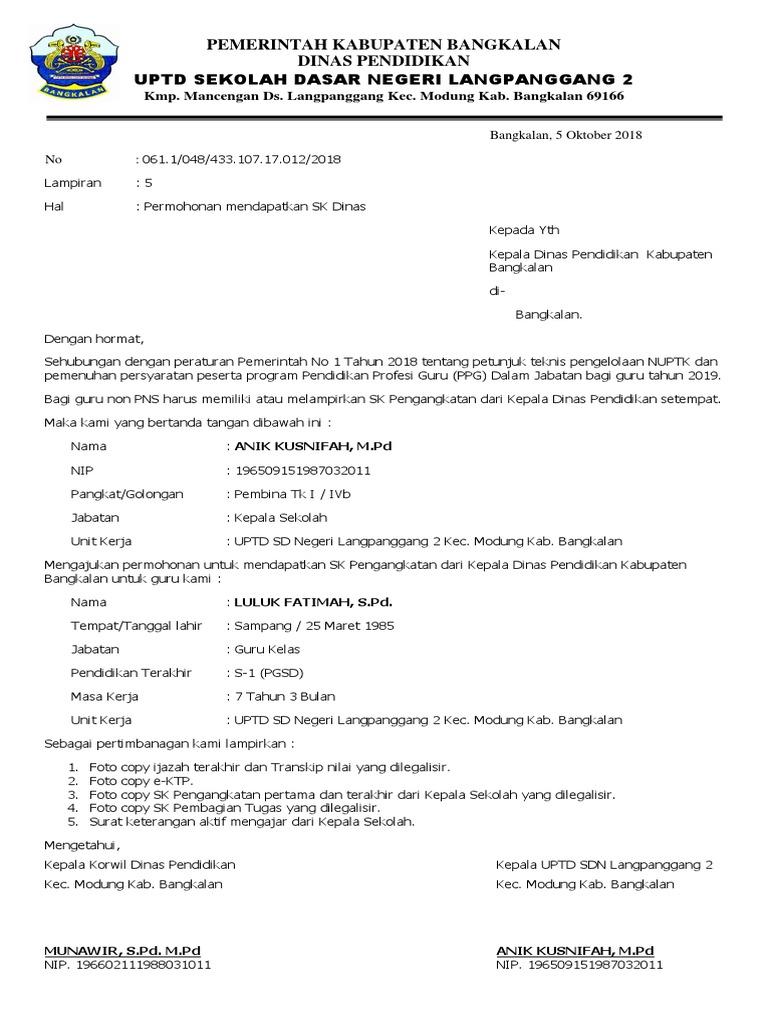 BANGKALAN

PEMERINTAH KABUPATEN BANGKALAN
DINAS PENDIDIKAN
UPTD SEKOLAH DASAR NEGERI LANGPANGGANG 2
Kmp. Mancengan Ds. Langpanggang Kec. Modung Kab. Bangkalan 69166

Bangkalan, 5 Oktober 2018

No : 061.1/048/433.107.17.012/2018

Lampiran : 5

Hal : Permohonan mendapatkan SK Dinas

Kepada Yth

Kepala Dinas Pendidikan Kabupaten Bangkalan

di-

Bangkalan.

Dengan hormat,

Sehubungan dengan peraturan Pemerintah No 1 Tahun 2018 tentang petunjuk teknis pengelolaan NUPTK dan pemenuhan persyaratan peserta program Pendidikan Profesi Guru (PPG) Dalam Jabatan bagi guru tahun 2019.

Bagi guru non PNS harus memiliki atau melampirkan SK Pengangkatan dari Kepala Dinas Pendidikan setempat.

Maka kami yang bertanda tangan dibawah ini :

Nama : ANIK KUSNIFAH, M.Pd

NIP : 196509151987032011

Pangkat/Golongan : Pembina Tk I / IVb

Jabatan : Kepala Sekolah

Unit Kerja : UPTD SD Negeri Langpanggang 2 Kec. Modung Kab. Bangkalan

Mengajukan permohonan untuk mendapatkan SK Pengangkatan dari Kepala Dinas Pendidikan Kabupaten Bangkalan untuk guru kami :

Nama : LULUK FATIMAH, S.Pd.

Tempat/Tanggal lahir : Sampang / 25 Maret 1985

Jabatan : Guru Kelas

Pendidikan Terakhir : S-1 (PGSD)

Masa Kerja : 7 Tahun 3 Bulan

Unit Kerja : UPTD SD Negeri Langpanggang 2 Kec. Modung Kab. Bangkalan

Sebagai pertimbanagan kami lampirkan :

1. Foto copy ijazah terakhir dan Transkip nilai yang dilegalisir.
2. Foto copy e-KTP.
3. Foto copy SK Pengangkatan pertama dan terakhir dari Kepala Sekolah yang dilegalisir.
4. Foto copy SK Pembagian Tugas yang dilegalisir.
5. Surat keterangan aktif mengajar dari Kepala Sekolah.

Mengetahui,

Kepala Korwil Dinas Pendidikan
Kec. Modung Kab. Bangkalan

MUNAWIR, S.Pd. M.Pd
NIP. 196602111988031011

Kepala UPTD SDN Langpanggang 2
Kec. Modung Kab. Bangkalan

ANIK KUSNIFAH, M.Pd
NIP. 196509151987032011